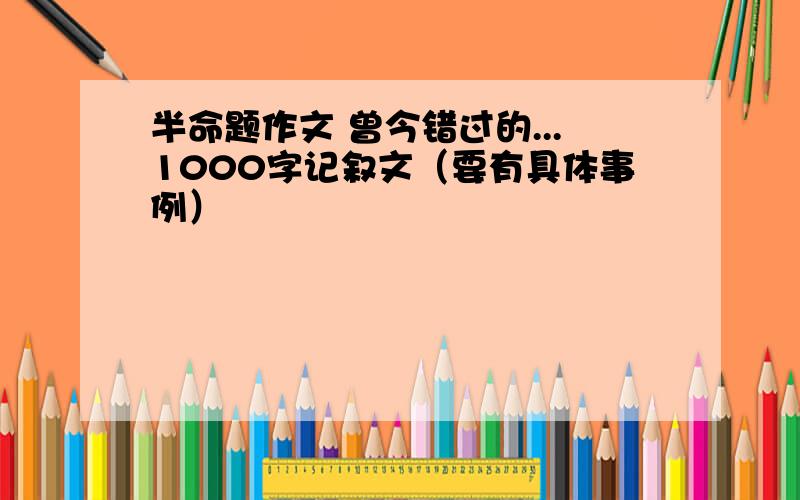 半命题作文 曾今错过的... 1000字记叙文（要有具体事例）